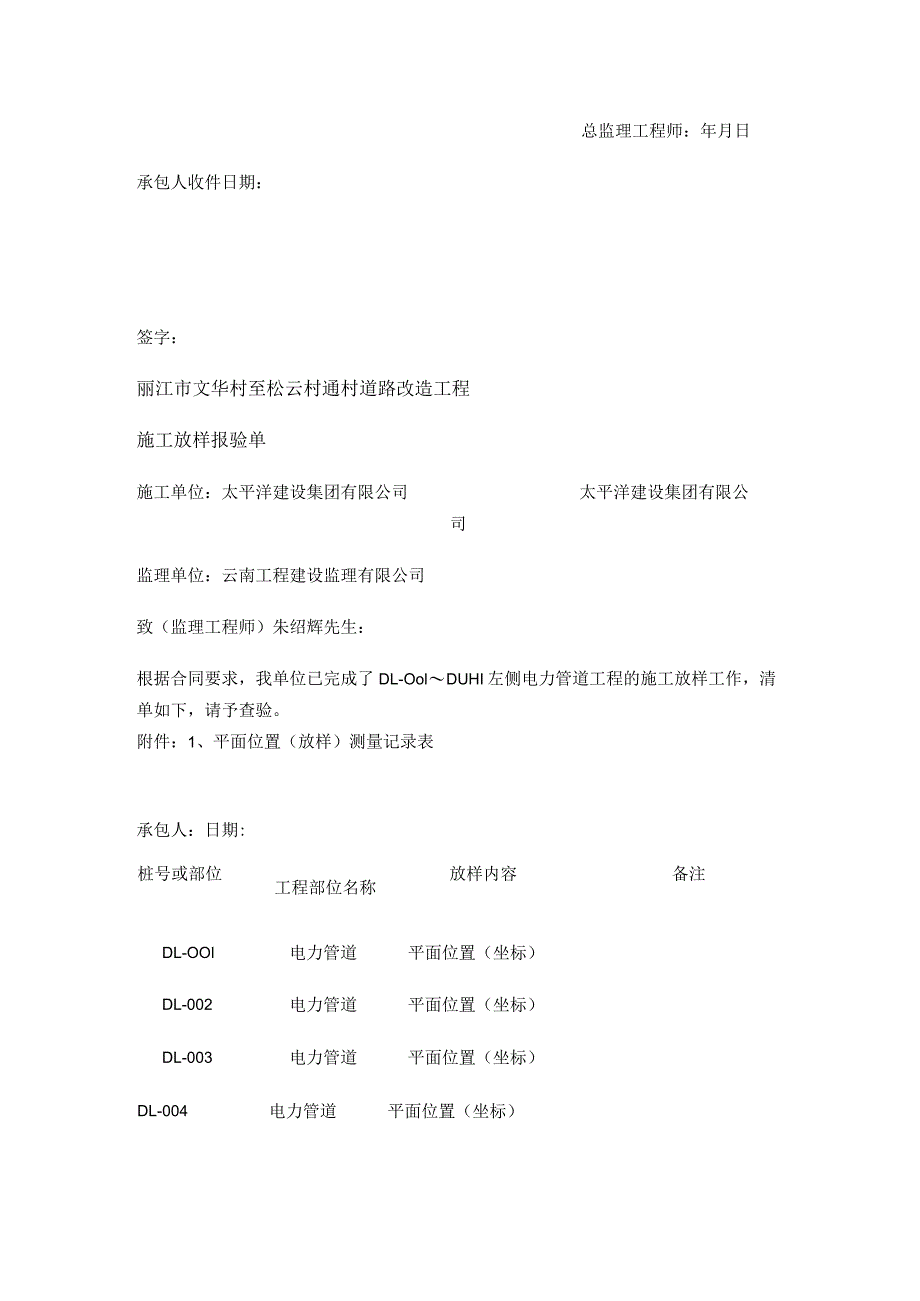 总监理工程师：年月日

承包人收件日期：

签字：

丽江市文华村至松云村通村道路改造工程

施工放样报验单

施工单位：太平洋建设集团有限公司 太平洋建设集团有限公司

监理单位：云南工程建设监理有限公司

致（监理工程师）朱绍辉先生：

根据合同要求，我单位已完成了 DL-Ool～DUHI 左侧电力管道工程的施工放样工作，清单如下，请予查验。
附件：1、平面位置（放样）测量记录表

承包人：日期：

| 桩号或部位 | 工程部位名称 | 放样内容 | 备注 |
|---|---|---|---|
| DL-OOI | 电力管道 | 平面位置（坐标） | |
| DL-002 | 电力管道 | 平面位置（坐标） | |
| DL-003 | 电力管道 | 平面位置（坐标） | |
| DL-004 | 电力管道 | 平面位置（坐标） | |